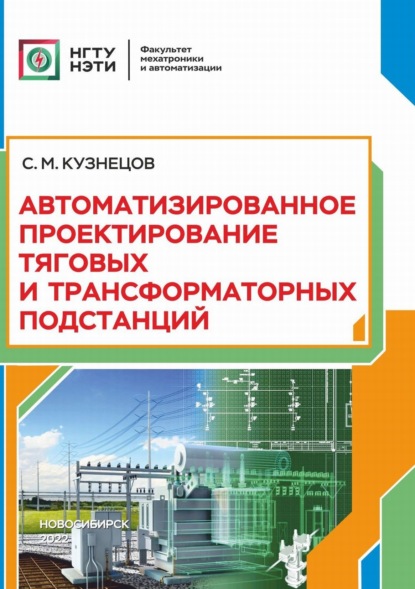 НГТУ НЭТИ

Факультет мехатроники и автоматизации

С. М. КУЗНЕЦОВ

АВТОМАТИЗИРОВАННОЕ ПРОЕКТИРОВАНИЕ ТЯГОВЫХ И ТРАНСФОРМАТОРНЫХ ПОДСТАНЦИЙ

НОВОСИБИРСК
2022